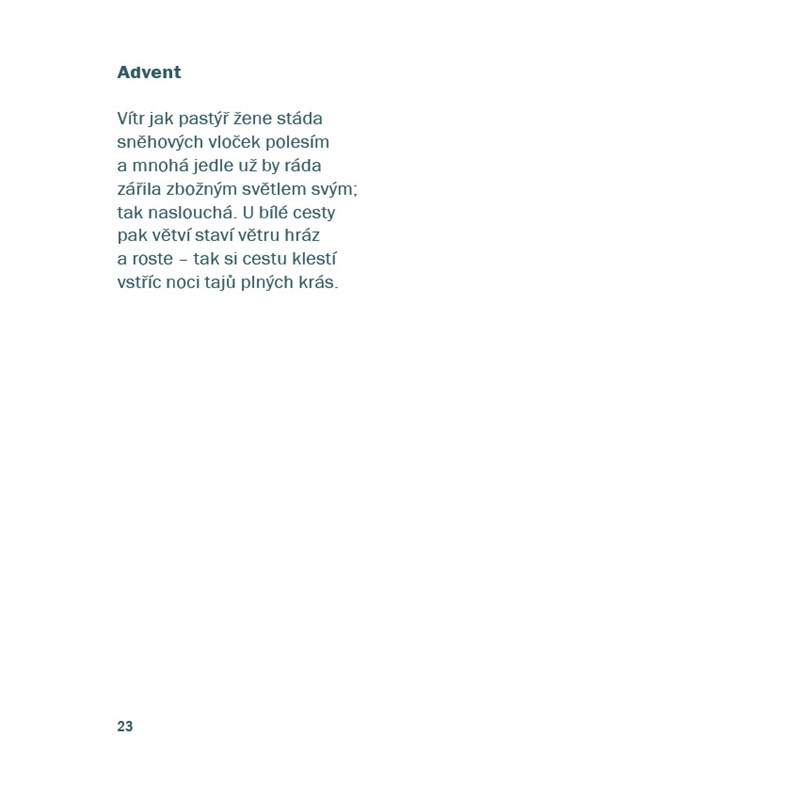 Advent

Vítr jak pastýř žene stáda
sněhových vloček polesím
a mnohá jedle už by ráda
zářila zbožným světlem svým;
tak naslouchá. U bílé cesty
pak větví staví větru hráz
a roste – tak si cestu klestí
vstříc noci tajů plných krás.

23